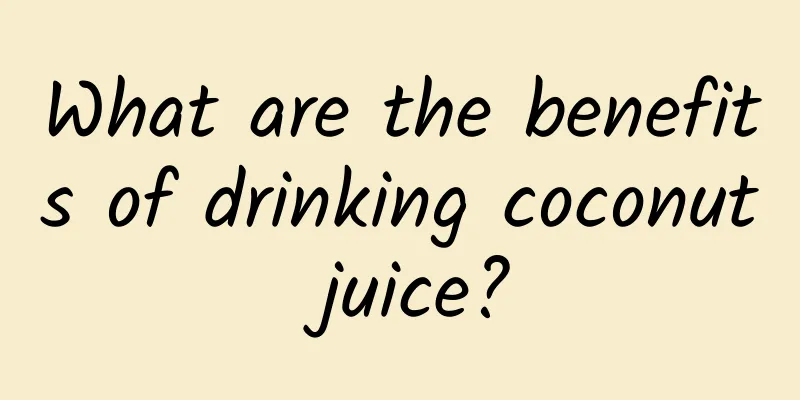 What are the benefits of drinking coconut juice?